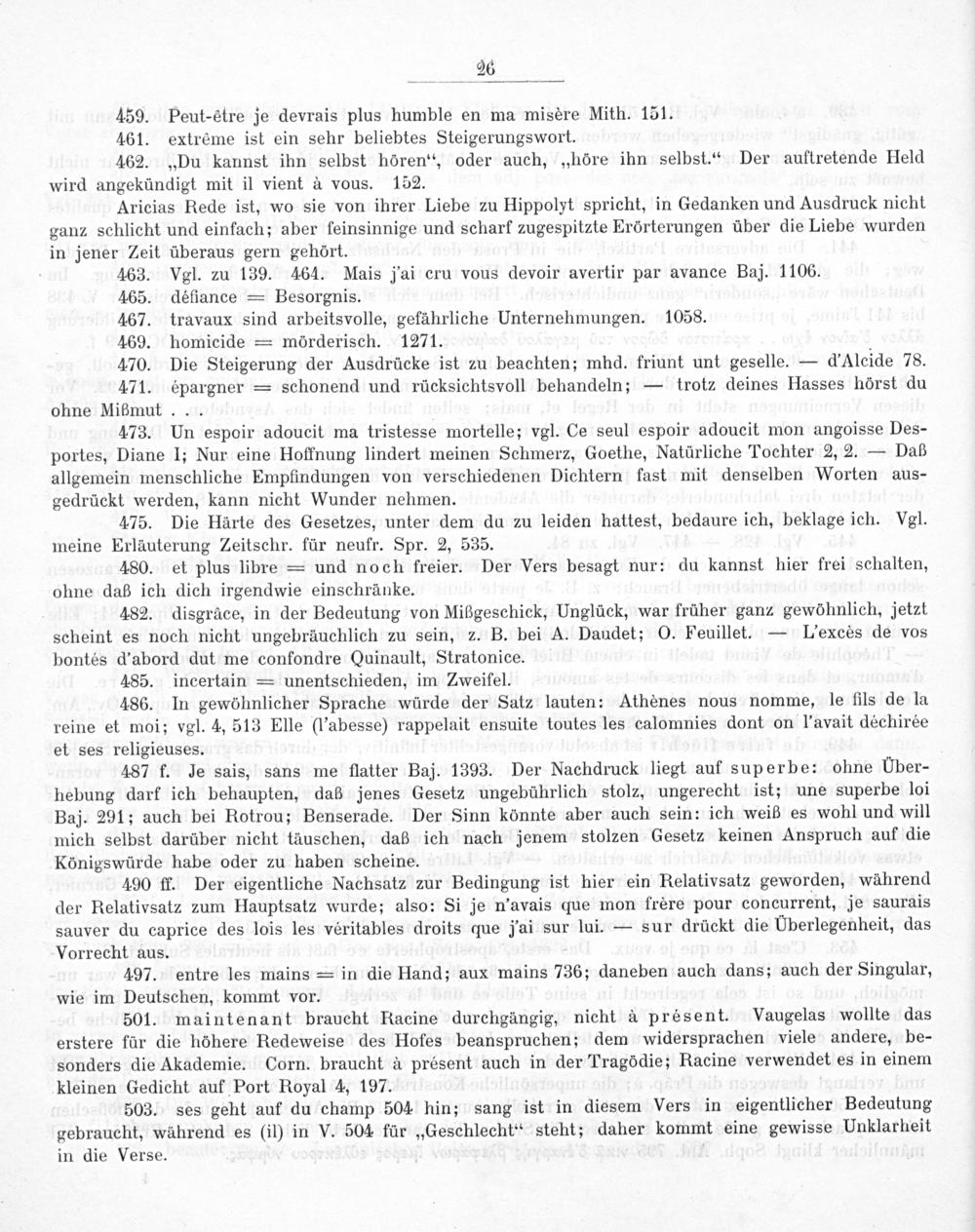 26

459. Peut-être je devrais plus humble en ma misère Mith. 151.

461. extrême ist ein sehr beliebtes Steigerungswort.

462. „Du kannst ihn selbst hören“, oder auch, „höre ihn selbst.“ Der auftretende Held wird angekündigt mit il vient à vous. 152.

Aricias Rede ist, wo sie von ihrer Liebe zu Hippolyt spricht, in Gedanken und Ausdruck nicht ganz schlicht und einfach; aber feinsinnige und scharf zugespitzte Erörterungen über die Liebe wurden in jener Zeit überaus gern gehört.

463. Vgl. zu 139. 464. Mais j'ai cru vous devoir avertir par avance Baj. 1106.

465. défiance = Besorgnis.

467. travaux sind arbeitsvolle, gefährliche Unternehmungen. 1058.

469. homicide = mörderisch. 1271.

470. Die Steigerung der Ausdrücke ist zu beachten; mhd. friunt unt geselle. — d'Alcide 78.

471. épargner = schonend und rücksichtsvoll behandeln; — trotz deines Hasses hörst du ohne Mißmut . . .

473. Un espoir adoucit ma tristesse mortelle; vgl. Ce seul espoir adoucit mon angoisse Desportes, Diane I; Nur eine Hoffnung lindert meinen Schmerz, Goethe, Natürliche Tochter 2, 2. — Daß allgemein menschliche Empfindungen von verschiedenen Dichtern fast mit denselben Worten ausgedrückt werden, kann nicht Wunder nehmen.

475. Die Härte des Gesetzes, unter dem du zu leiden hattest, bedaure ich, beklage ich. Vgl. meine Erläuterung Zeitschr. für neufr. Spr. 2, 535.

480. et plus libre = und noch freier. Der Vers besagt nur: du kannst hier frei schalten, ohne daß ich dich irgendwie einschränke.

482. disgrâce, in der Bedeutung von Mißgeschick, Unglück, war früher ganz gewöhnlich, jetzt scheint es noch nicht ungebräuchlich zu sein, z. B. bei A. Daudet; O. Feuillet. — L'excès de vos bontés d'abord dut me confondre Quinault, Stratonice.

485. incertain = unentschieden, im Zweifel.

486. In gewöhnlicher Sprache würde der Satz lauten: Athènes nous nomme, le fils de la reine et moi; vgl. 4, 513 Elle (l'abesse) rappelait ensuite toutes les calomnies dont on l'avait déchirée et ses religieuses.

487 f. Je sais, sans me flatter Baj. 1393. Der Nachdruck liegt auf superbe: ohne Überhebung darf ich behaupten, daß jenes Gesetz ungebührlich stolz, ungerecht ist; une superbe loi Baj. 291; auch bei Rotrou; Benserade. Der Sinn könnte aber auch sein: ich weiß es wohl und will mich selbst darüber nicht täuschen, daß ich nach jenem stolzen Gesetz keinen Anspruch auf die Königswürde habe oder zu haben scheine.

490 ff. Der eigentliche Nachsatz zur Bedingung ist hier ein Relativsatz geworden, während der Relativsatz zum Hauptsatz wurde; also: Si je n'avais que mon frère pour concurrent, je saurais sauver du caprice des lois les véritables droits que j'ai sur lui. — sur drückt die Überlegenheit, das Vorrecht aus.

497. entre les mains = in die Hand; aux mains 736; daneben auch dans; auch der Singular, wie im Deutschen, kommt vor.

501. maintenant braucht Racine durchgängig, nicht à présent. Vaugelas wollte das erstere für die höhere Redeweise des Hofes beanspruchen; dem widersprachen viele andere, besonders die Akademie. Corn. braucht à présent auch in der Tragödie; Racine verwendet es in einem kleinen Gedicht auf Port Royal 4, 197.

503. ses geht auf du champ 504 hin; sang ist in diesem Vers in eigentlicher Bedeutung gebraucht, während es (il) in V. 504 für „Geschlecht“ steht; daher kommt eine gewisse Unklarheit in die Verse.